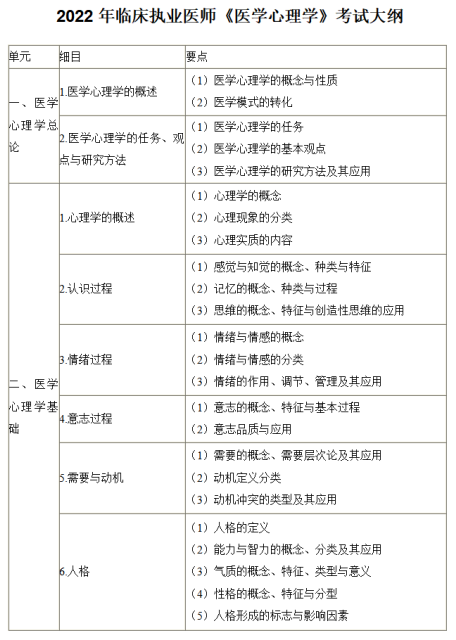 2022 年临床执业医师《医学心理学》考试大纲

| 单元 | 细目 | 要点 |
|---|---|---|
| 一、医学心理学总论 | 1.医学心理学的概述 | （1）医学心理学的概念与性质<br>（2）医学模式的转化 |
| | 2.医学心理学的任务、观点与研究方法 | （1）医学心理学的任务<br>（2）医学心理学的基本观点<br>（3）医学心理学的研究方法及其应用 |
| 二、医学心理学基础 | 1.心理学的概述 | （1）心理学的概念<br>（2）心理现象的分类<br>（3）心理实质的内容 |
| | 2.认识过程 | （1）感觉与知觉的概念、种类与特征<br>（2）记忆的概念、种类与过程<br>（3）思维的概念、特征与创造性思维的应用 |
| | 3.情绪过程 | （1）情绪与情感的概念<br>（2）情绪与情感的分类<br>（3）情绪的作用、调节、管理及其应用 |
| | 4.意志过程 | （1）意志的概念、特征与基本过程<br>（2）意志品质与应用 |
| | 5.需要与动机 | （1）需要的概念、需要层次论及其应用<br>（2）动机定义分类<br>（3）动机冲突的类型及其应用 |
| | 6.人格 | （1）人格的定义<br>（2）能力与智力的概念、分类及其应用<br>（3）气质的概念、特征、类型与意义<br>（4）性格的概念、特征与分型<br>（5）人格形成的标志与影响因素 |